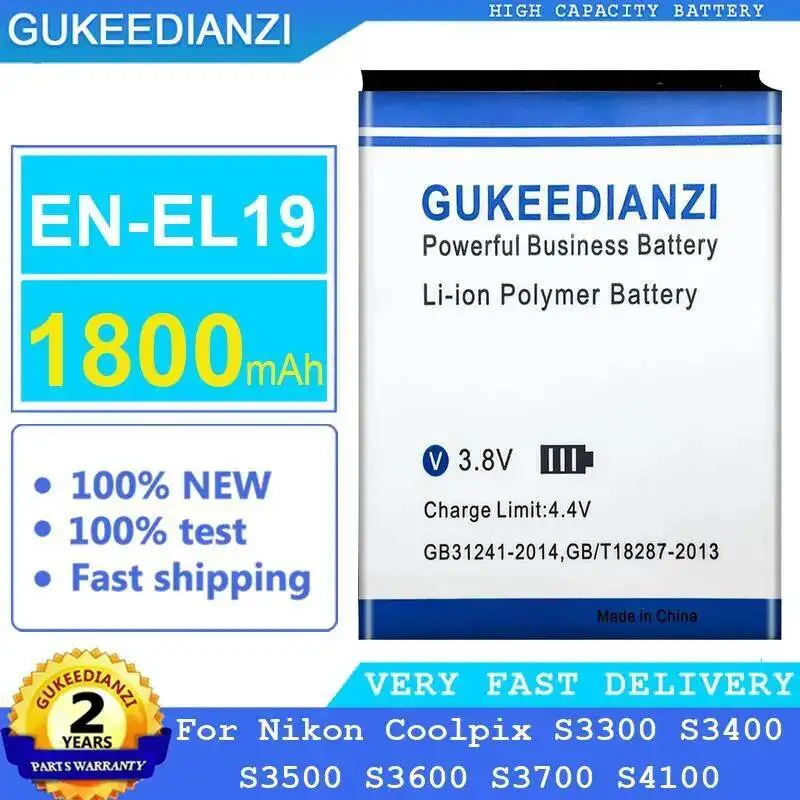 GUKEEDIANZI

HIGH CAPACITY BATTERY

EN-EL19

1800mAh

• 100% NEW
• 100% test
• Fast shipping

GUKEEDIANZI
Powerful Business Battery
Li-ion Polymer Battery

V 3.8V

Charge Limit:4.4V
GB31241-2014,GB/T18287-2013

Made in China

GUKEEDIANZI
2
YEARS
PARTS WARRANTY

VERY FAST DELIVERY

For Nikon Coolpix S3300 S3400 S3500 S3600 S3700 S4100